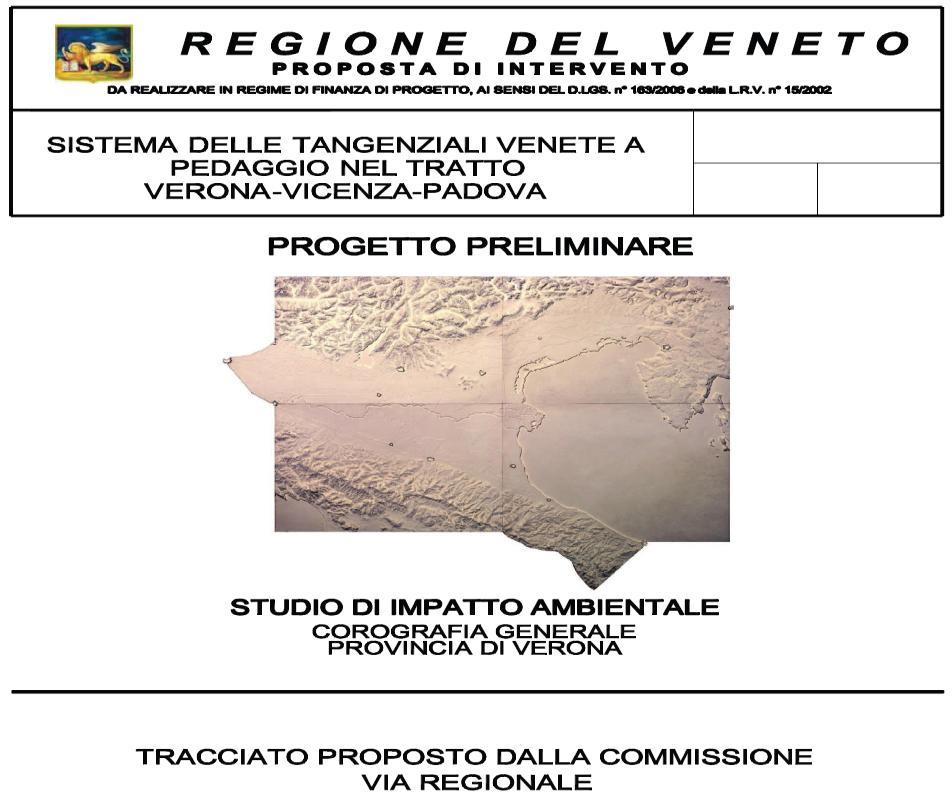 REGIONE DEL VENETO
PROPOSTA DI INTERVENTO
DA REALIZZARE IN REGIME DI FINANZA DI PROGETTO, AI SENSI DEL D.LGS. n° 163/2006 e della L.R.V. n° 15/2002

SISTEMA DELLE TANGENZIALI VENETE A PEDAGGIO NEL TRATTO VERONA-VICENZA-PADOVA

PROGETTO PRELIMINARE

STUDIO DI IMPATTO AMBIENTALE
COROGRAFIA GENERALE
PROVINCIA DI VERONA

TRACCIATO PROPOSTO DALLA COMMISSIONE VIA REGIONALE